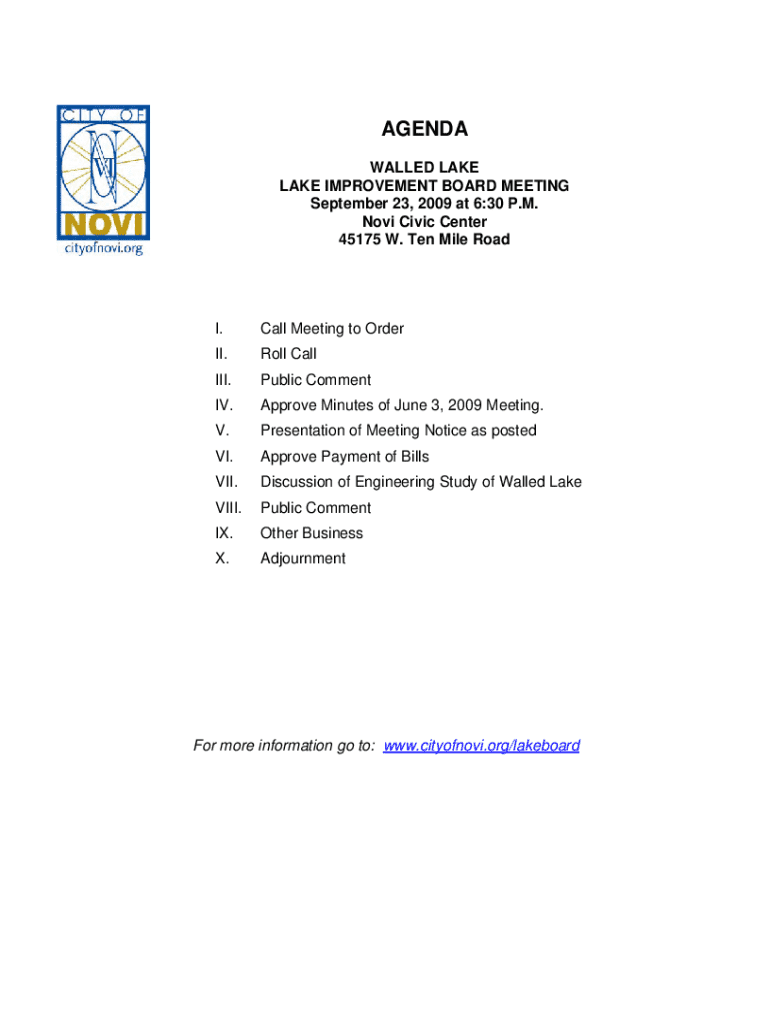 CITY OF
NOVI
cityofnovi.org

AGENDA

WALLED LAKE
LAKE IMPROVEMENT BOARD MEETING
September 23, 2009 at 6:30 P.M.
Novi Civic Center
45175 W. Ten Mile Road

I. Call Meeting to Order
II. Roll Call
III. Public Comment
IV. Approve Minutes of June 3, 2009 Meeting.
V. Presentation of Meeting Notice as posted
VI. Approve Payment of Bills
VII. Discussion of Engineering Study of Walled Lake
VIII. Public Comment
IX. Other Business
X. Adjournment

For more information go to: www.cityofnovi.org/lakeboard